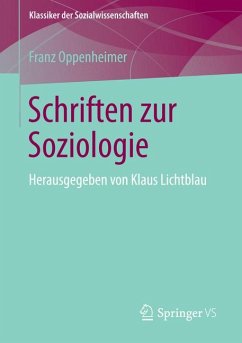 Klassiker der Sozialwissenschaften

Franz Oppenheimer

Schriften zur Soziologie

Herausgegeben von Klaus Lichtblau

Springer VS